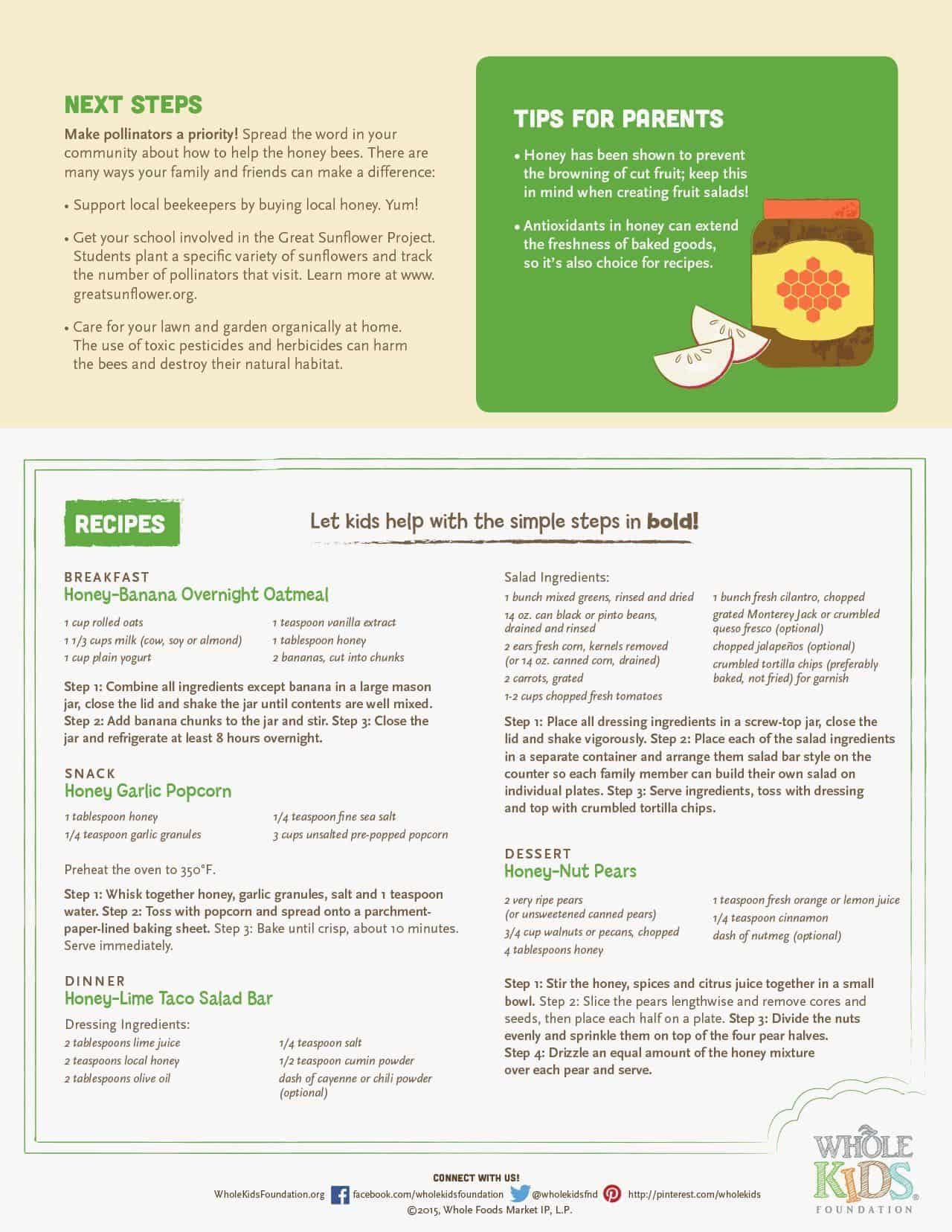 NEXT STEPS

Make pollinators a priority! Spread the word in your community about how to help the honey bees. There are many ways your family and friends can make a difference:

• Support local beekeepers by buying local honey. Yum!

• Get your school involved in the Great Sunflower Project. Students plant a specific variety of sunflowers and track the number of pollinators that visit. Learn more at www.greatsunflower.org.

• Care for your lawn and garden organically at home. The use of toxic pesticides and herbicides can harm the bees and destroy their natural habitat.

TIPS FOR PARENTS

• Honey has been shown to prevent the browning of cut fruit; keep this in mind when creating fruit salads!

• Antioxidants in honey can extend the freshness of baked goods, so it's also choice for recipes.

RECIPES

Let kids help with the simple steps in bold!

BREAKFAST
Honey-Banana Overnight Oatmeal

1 cup rolled oats
1 1/3 cups milk (cow, soy or almond)
1 cup plain yogurt
1 teaspoon vanilla extract
1 tablespoon honey
2 bananas, cut into chunks

Step 1: Combine all ingredients except banana in a large mason jar, close the lid and shake the jar until contents are well mixed. Step 2: Add banana chunks to the jar and stir. Step 3: Close the jar and refrigerate at least 8 hours overnight.

SNACK
Honey Garlic Popcorn

1 tablespoon honey
1/4 teaspoon garlic granules
1/4 teaspoon fine sea salt
3 cups unsalted pre-popped popcorn

Preheat the oven to 350°F.

Step 1: Whisk together honey, garlic granules, salt and 1 teaspoon water. Step 2: Toss with popcorn and spread onto a parchment-paper-lined baking sheet. Step 3: Bake until crisp, about 10 minutes. Serve immediately.

DINNER
Honey-Lime Taco Salad Bar

Dressing Ingredients:
2 tablespoons lime juice
2 teaspoons local honey
2 tablespoons olive oil
1/4 teaspoon salt
1/2 teaspoon cumin powder
dash of cayenne or chili powder (optional)

Salad Ingredients:
1 bunch mixed greens, rinsed and dried
14 oz. can black or pinto beans, drained and rinsed
2 ears fresh corn, kernels removed (or 14 oz. canned corn, drained)
2 carrots, grated
1-2 cups chopped fresh tomatoes
1 bunch fresh cilantro, chopped
grated Monterey Jack or crumbled queso fresco (optional)
chopped jalapeños (optional)
crumbled tortilla chips (preferably baked, not fried) for garnish

Step 1: Place all dressing ingredients in a screw-top jar, close the lid and shake vigorously. Step 2: Place each of the salad ingredients in a separate container and arrange them salad bar style on the counter so each family member can build their own salad on individual plates. Step 3: Serve ingredients, toss with dressing and top with crumbled tortilla chips.

DESSERT
Honey-Nut Pears

2 very ripe pears (or unsweetened canned pears)
3/4 cup walnuts or pecans, chopped
4 tablespoons honey
1 teaspoon fresh orange or lemon juice
1/4 teaspoon cinnamon
dash of nutmeg (optional)

Step 1: Stir the honey, spices and citrus juice together in a small bowl. Step 2: Slice the pears lengthwise and remove cores and seeds, then place each half on a plate. Step 3: Divide the nuts evenly and sprinkle them on top of the four pear halves. Step 4: Drizzle an equal amount of the honey mixture over each pear and serve.

CONNECT WITH US!
WholeKidsFoundation.org facebook.com/wholekidsfoundation @wholekidsfnd http://pinterest.com/wholekids
©2015, Whole Foods Market IP, L.P.

WHOLE KIDS FOUNDATION